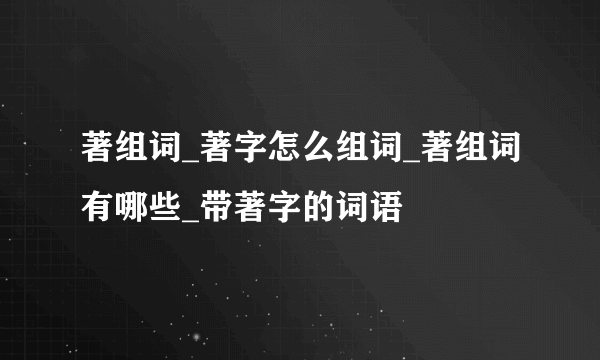 著组词_著字怎么组词_著组词有哪些_带著字的词语